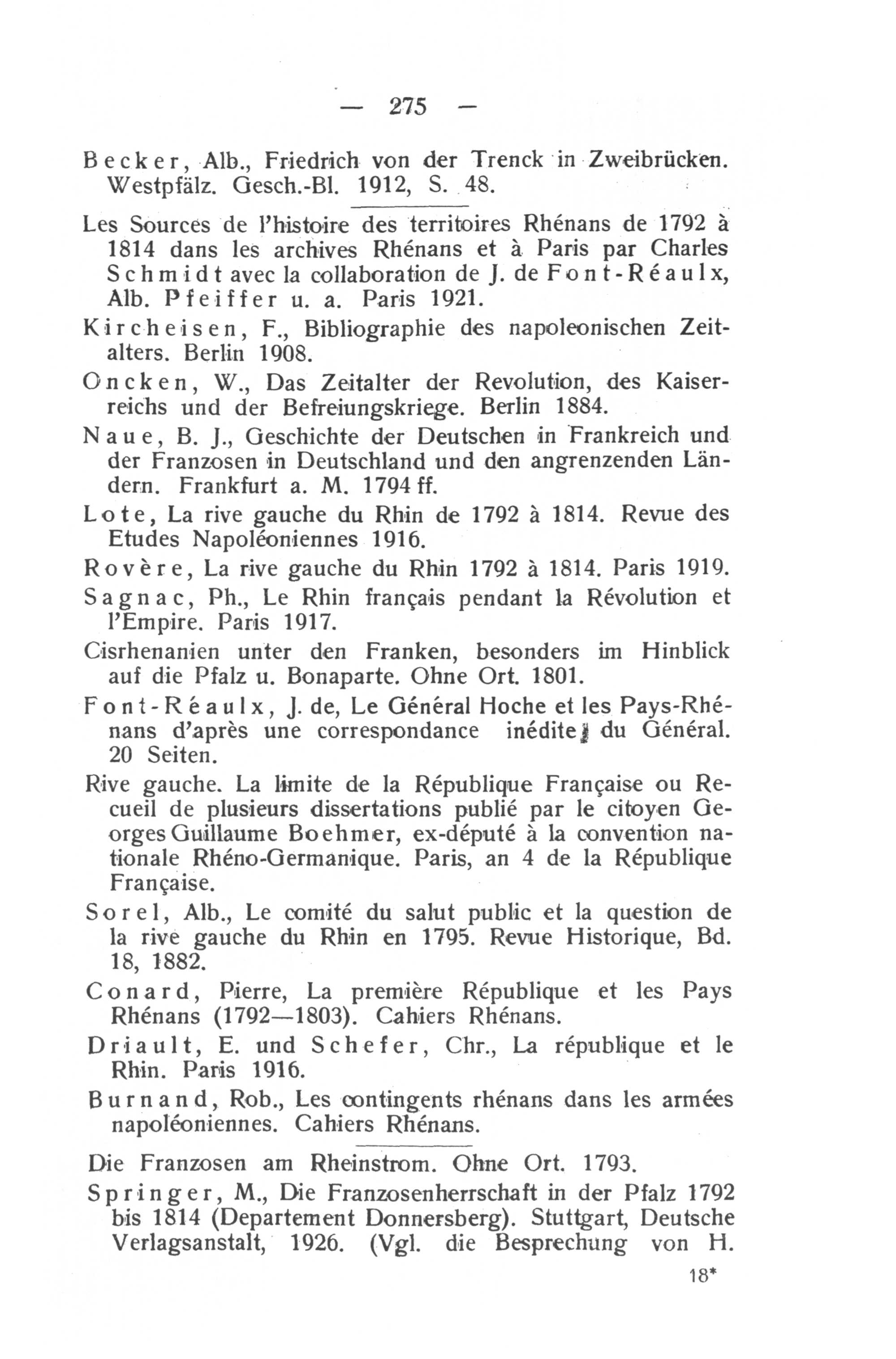 — 275 —

Becker, Alb., Friedrich von der Trenck in Zweibrücken. Westpfälz. Gesch.-Bl. 1912, S. 48.

Les Sources de l'histoire des territoires Rhénans de 1792 à 1814 dans les archives Rhénans et à Paris par Charles Schmidt avec la collaboration de J. de Font-Réaulx, Alb. Pfeiffer u. a. Paris 1921.

Kircheisen, F., Bibliographie des napoleonischen Zeitalters. Berlin 1908.

Oncken, W., Das Zeitalter der Revolution, des Kaiserreichs und der Befreiungskriege. Berlin 1884.

Naue, B. J., Geschichte der Deutschen in Frankreich und der Franzosen in Deutschland und den angrenzenden Ländern. Frankfurt a. M. 1794 ff.

Lote, La rive gauche du Rhin de 1792 à 1814. Revue des Etudes Napoléoniennes 1916.

Rovère, La rive gauche du Rhin 1792 à 1814. Paris 1919.

Sagnac, Ph., Le Rhin français pendant la Révolution et l'Empire. Paris 1917.

Cisrhenanien unter den Franken, besonders im Hinblick auf die Pfalz u. Bonaparte. Ohne Ort. 1801.

Font-Réaulx, J. de, Le Général Hoche et les Pays-Rhénans d'après une correspondance inédite du Général. 20 Seiten.

Rive gauche. La limite de la République Française ou Recueil de plusieurs dissertations publié par le citoyen Georges Guillaume Boehmer, ex-député à la convention nationale Rhéno-Germanique. Paris, an 4 de la République Française.

Sorel, Alb., Le comité du salut public et la question de la rive gauche du Rhin en 1795. Revue Historique, Bd. 18, 1882.

Conard, Pierre, La première République et les Pays Rhénans (1792—1803). Cahiers Rhénans.

Driault, E. und Schefer, Chr., La république et le Rhin. Paris 1916.

Burnand, Rob., Les contingents rhénans dans les armées napoléoniennes. Cahiers Rhénans.

Die Franzosen am Rheinstrom. Ohne Ort. 1793.

Springer, M., Die Franzosenherrschaft in der Pfalz 1792 bis 1814 (Departement Donnersberg). Stuttgart, Deutsche Verlagsanstalt, 1926. (Vgl. die Besprechung von H.

18*